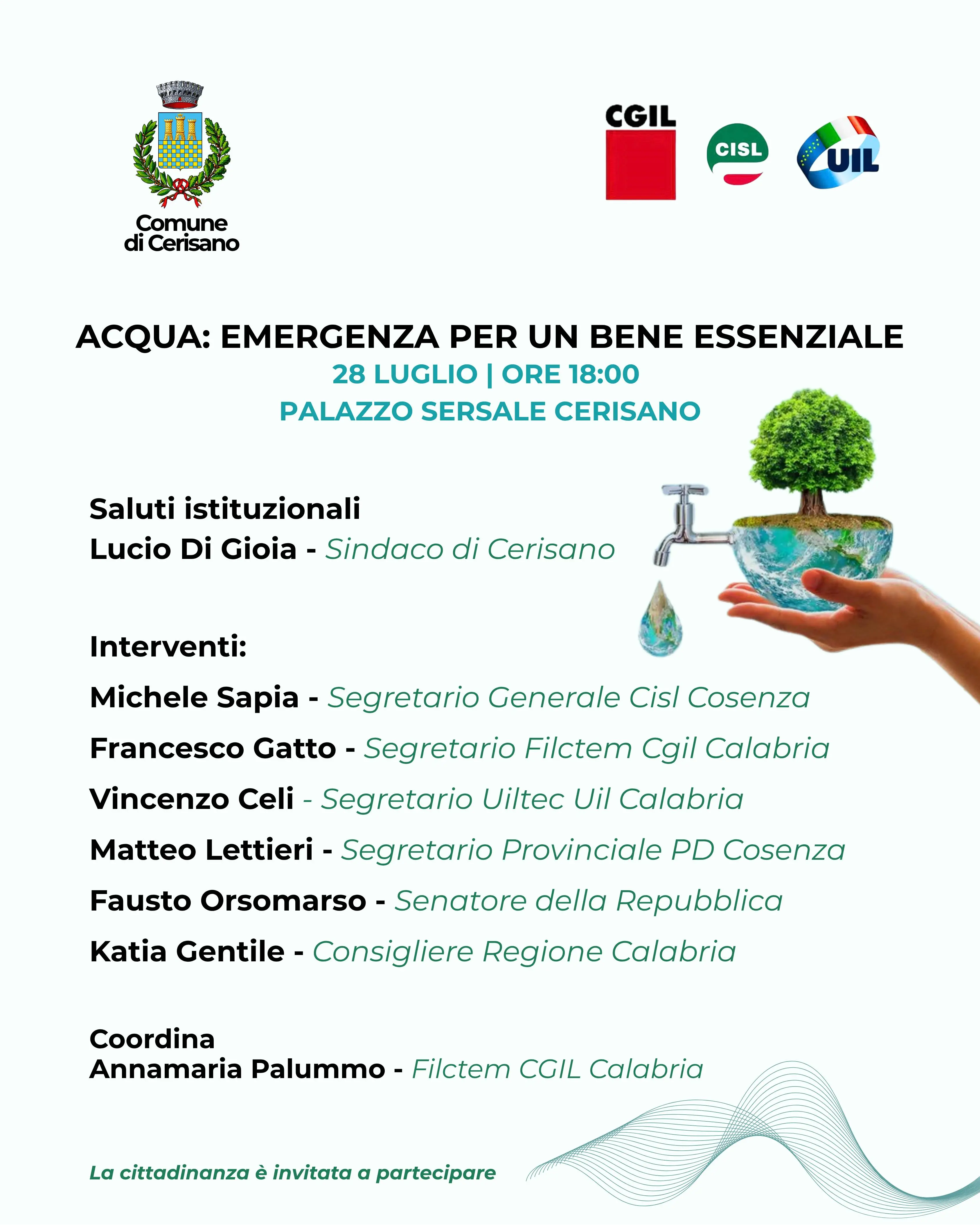 Comune di Cerisano

CGIL

CISL

UIL

ACQUA: EMERGENZA PER UN BENE ESSENZIALE
28 LUGLIO | ORE 18:00
PALAZZO SERSALE CERISANO

Saluti istituzionali
Lucio Di Gioia - Sindaco di Cerisano

Interventi:
Michele Sapia - Segretario Generale Cisl Cosenza
Francesco Gatto - Segretario Filctem Cgil Calabria
Vincenzo Celi - Segretario Uiltec Uil Calabria
Matteo Lettieri - Segretario Provinciale PD Cosenza
Fausto Orsomarso - Senatore della Repubblica
Katia Gentile - Consigliere Regione Calabria

Coordina
Annamaria Palummo - Filctem CGIL Calabria

La cittadinanza è invitata a partecipare